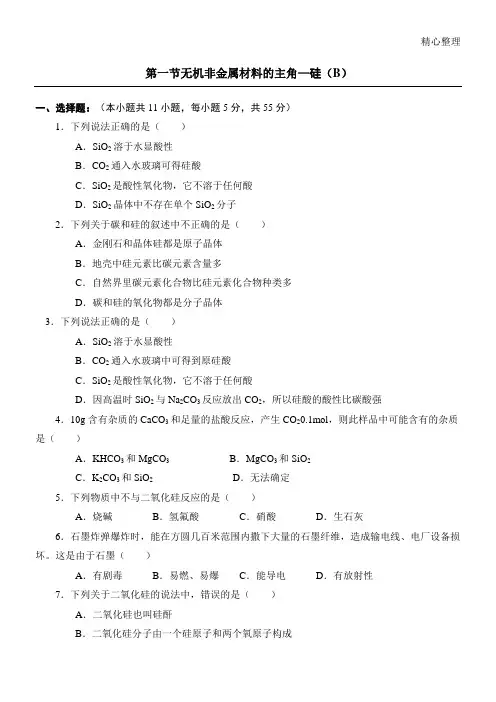 精心整理

第一节无机非金属材料的主角—硅（B）

一、选择题：（本小题共 11 小题，每小题 5 分，共 55 分）

1．下列说法正确的是（　　）

A．$SiO_2$ 溶于水显酸性

B．$CO_2$ 通入水玻璃可得硅酸

C．$SiO_2$ 是酸性氧化物，它不溶于任何酸

D．$SiO_2$ 晶体中不存在单个 $SiO_2$ 分子

2．下列关于碳和硅的叙述中不正确的是（　　）

A．金刚石和晶体硅都是原子晶体

B．地壳中硅元素比碳元素含量多

C．自然界里碳元素化合物比硅元素化合物种类多

D．碳和硅的氧化物都是分子晶体

3．下列说法正确的是（　　）

A．$SiO_2$ 溶于水显酸性

B．$CO_2$ 通入水玻璃中可得到原硅酸

C．$SiO_2$ 是酸性氧化物，它不溶于任何酸

D．因高温时 $SiO_2$ 与 $Na_2CO_3$ 反应放出 $CO_2$，所以硅酸的酸性比碳酸强

4．10g 含有杂质的 $CaCO_3$ 和足量的盐酸反应，产生 $CO_2$0.1mol，则此样品中可能含有的杂质是（　　）

A．$KHCO_3$ 和 $MgCO_3$　　B．$MgCO_3$ 和 $SiO_2$

C．$K_2CO_3$ 和 $SiO_2$　　D．无法确定

5．下列物质中不与二氧化硅反应的是（　　）

A．烧碱　　B．氢氟酸　　C．硝酸　　D．生石灰

6．石墨炸弹爆炸时，能在方圆几百米范围内撒下大量的石墨纤维，造成输电线、电厂设备损坏。这是由于石墨（　　）

A．有剧毒　　B．易燃、易爆　　C．能导电　　D．有放射性

7．下列关于二氧化硅的说法中，错误的是（　　）

A．二氧化硅也叫硅酐

B．二氧化硅分子由一个硅原子和两个氧原子构成